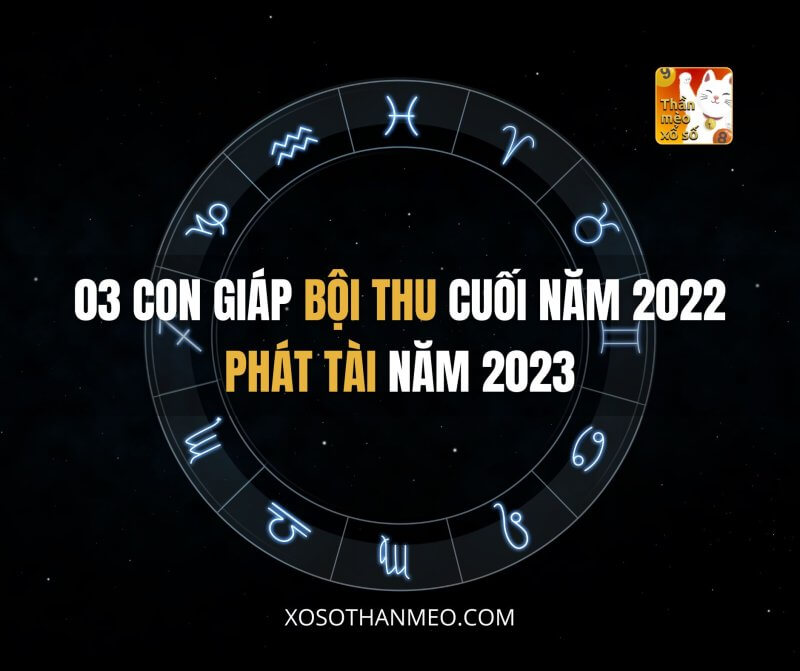 Thần mèo xổ số

03 CON GIÁP BỘI THU CUỐI NĂM 2022
PHÁT TÀI NĂM 2023

XOSOTHANMEO.COM